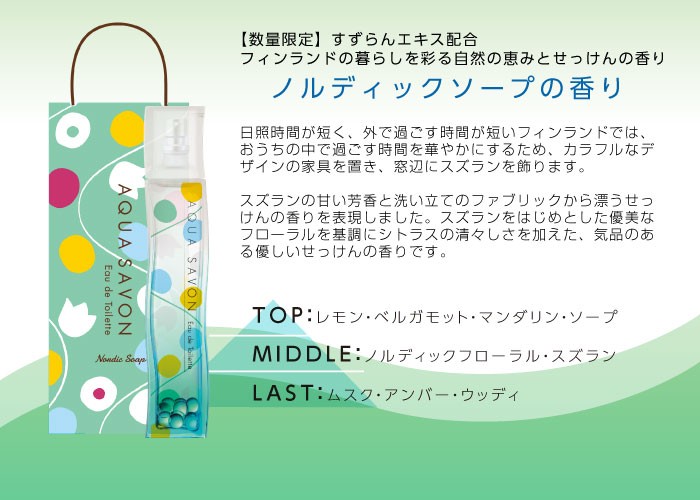 AQUA SAVON
Eau de Toilette
Nordic Soap

AQUA SAVON
Eau de Toilette

【数量限定】すずらんエキス配合
フィンランドの暮らしを彩る自然の恵みとせっけんの香り
ノルディックソープの香り

日照時間が短く、外で過ごす時間が短いフィンランドでは、おうちの中で過ごす時間を華やかにするため、カラフルなデザインの家具を置き、窓辺にスズランを飾ります。

スズランの甘い芳香と洗い立てのファブリックから漂うせっけんの香りを表現しました。スズランをはじめとした優美なフローラルを基調にシトラスの清々しさを加えた、気品のある優しいせっけんの香りです。

TOP:レモン・ベルガモット・マンダリン・ソープ
MIDDLE:ノルディックフローラル・スズラン
LAST:ムスク・アンバー・ウッディ